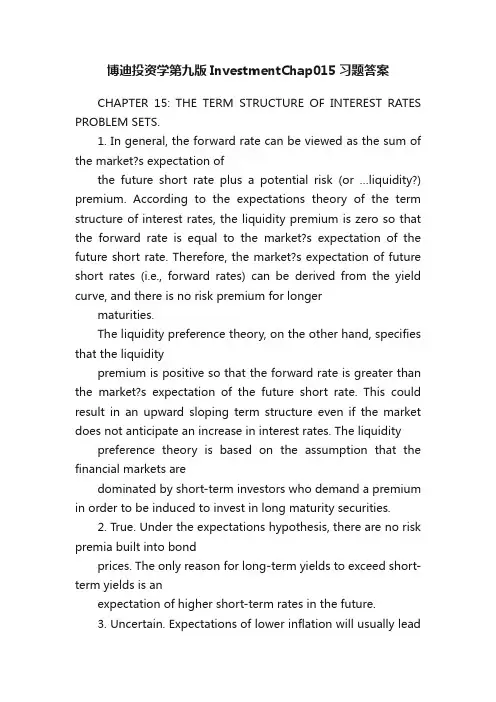 博迪投资学第九版InvestmentChap015习题答案

CHAPTER 15: THE TERM STRUCTURE OF INTEREST RATES PROBLEM SETS.

1. In general, the forward rate can be viewed as the sum of the market?s expectation of

the future short rate plus a potential risk (or ...liquidity?) premium. According to the expectations theory of the term structure of interest rates, the liquidity premium is zero so that the forward rate is equal to the market?s expectation of the future short rate. Therefore, the market?s expectation of future short rates (i.e., forward rates) can be derived from the yield curve, and there is no risk premium for longer

maturities.

The liquidity preference theory, on the other hand, specifies that the liquidity

premium is positive so that the forward rate is greater than the market?s expectation of the future short rate. This could result in an upward sloping term structure even if the market does not anticipate an increase in interest rates. The liquidity

preference theory is based on the assumption that the financial markets are

dominated by short-term investors who demand a premium in order to be induced to invest in long maturity securities.

2. True. Under the expectations hypothesis, there are no risk premia built into bond

prices. The only reason for long-term yields to exceed short-term yields is an

expectation of higher short-term rates in the future.

3. Uncertain. Expectations of lower inflation will usually lead